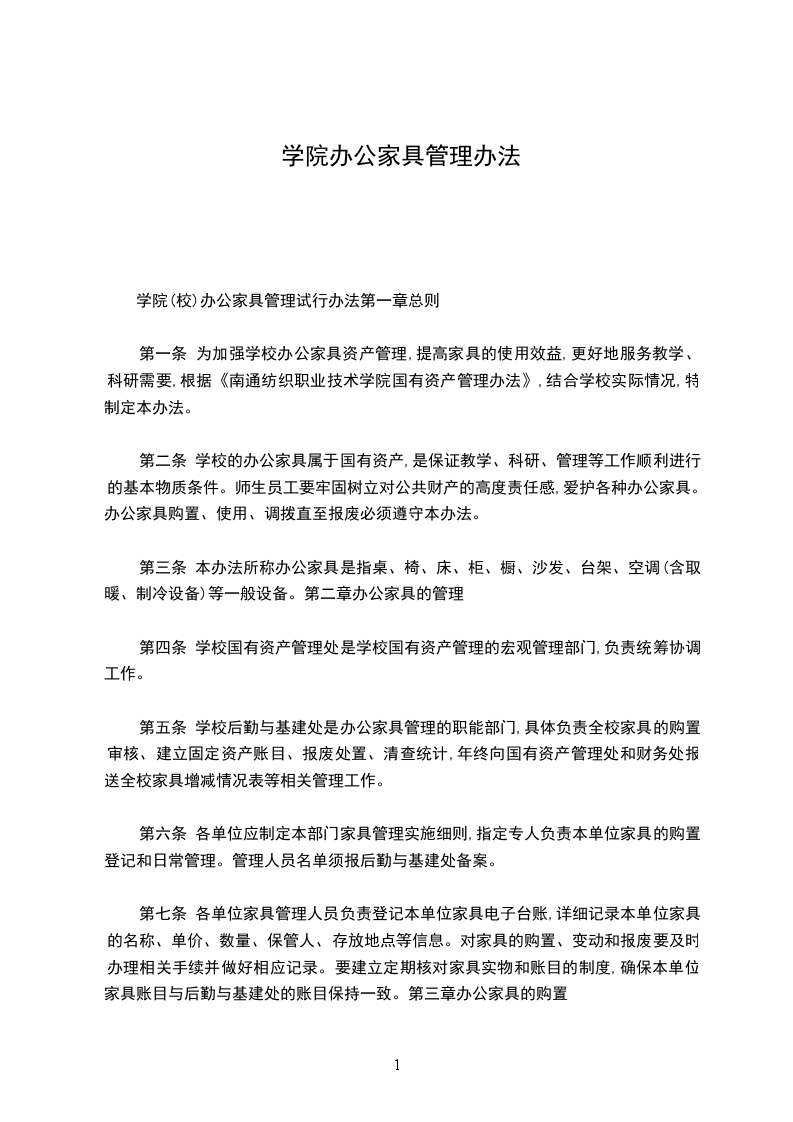 学院办公家具管理办法

学院(校)办公家具管理试行办法第一章总则

第一条 为加强学校办公家具资产管理,提高家具的使用效益,更好地服务教学、科研需要,根据《南通纺织职业技术学院国有资产管理办法》,结合学校实际情况,特制定本办法。

第二条 学校的办公家具属于国有资产,是保证教学、科研、管理等工作顺利进行的基本物质条件。师生员工要牢固树立对公共财产的高度责任感,爱护各种办公家具。办公家具购置、使用、调拨直至报废必须遵守本办法。

第三条 本办法所称办公家具是指桌、椅、床、柜、橱、沙发、台架、空调(含取暖、制冷设备)等一般设备。第二章办公家具的管理

第四条 学校国有资产管理处是学校国有资产管理的宏观管理部门,负责统筹协调工作。

第五条 学校后勤与基建处是办公家具管理的职能部门,具体负责全校家具的购置审核、建立固定资产账目、报废处置、清查统计,年终向国有资产管理处和财务处报送全校家具增减情况表等相关管理工作。

第六条 各单位应制定本部门家具管理实施细则,指定专人负责本单位家具的购置登记和日常管理。管理人员名单须报后勤与基建处备案。

第七条 各单位家具管理人员负责登记本单位家具电子台账,详细记录本单位家具的名称、单价、数量、保管人、存放地点等信息。对家具的购置、变动和报废要及时办理相关手续并做好相应记录。要建立定期核对家具实物和账目的制度,确保本单位家具账目与后勤与基建处的账目保持一致。第三章办公家具的购置

1